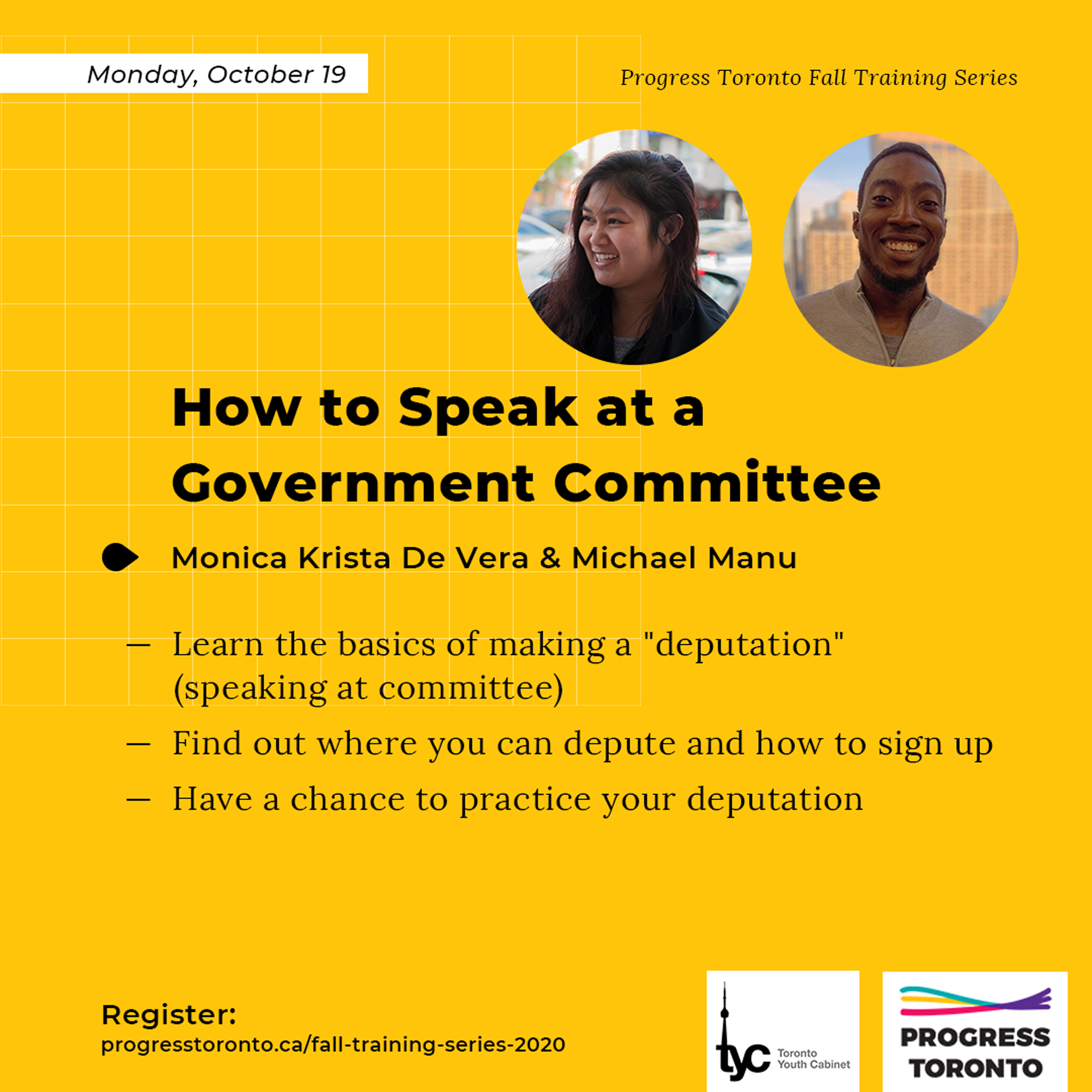 Monday, October 19

Progress Toronto Fall Training Series

How to Speak at a Government Committee

Monica Krista De Vera & Michael Manu

— Learn the basics of making a "deputation" (speaking at committee)

— Find out where you can depute and how to sign up

— Have a chance to practice your deputation

Register:
progresstoronto.ca/fall-training-series-2020

tyc Toronto Youth Cabinet

PROGRESS TORONTO